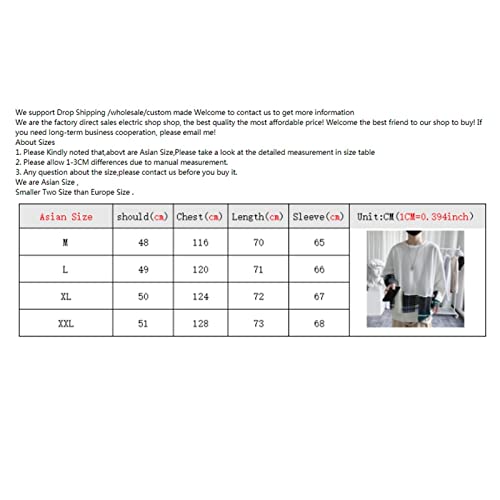 We support Drop Shipping /wholesale/custom made Welcome to contact us to get more information
We are the factory direct sales electric shop shop, the best quality the most affordable price! Welcome the best friend to our shop to buy! If you need long-term business cooperation, please email me!
About Sizes
1. Please Kindly noted that,abovt are Asian Size,Please take a look at the detailed measurement in size table
2. Please allow 1-3CM differences due to manual measurement.
3. Any question about the size,please contact us before you buy it.
We are Asian Size ,
Smaller Two Size than Europe Size .

| Asian Size | should(cm) | Chest(cm) | Length(cm) | Sleeve(cm) | Unit:CM(1CM=0.394inch) |
|---|---|---|---|---|---|
| M | 48 | 116 | 70 | 65 | |
| L | 49 | 120 | 71 | 66 | |
| XL | 50 | 124 | 72 | 67 | |
| XXL | 51 | 128 | 73 | 68 | |